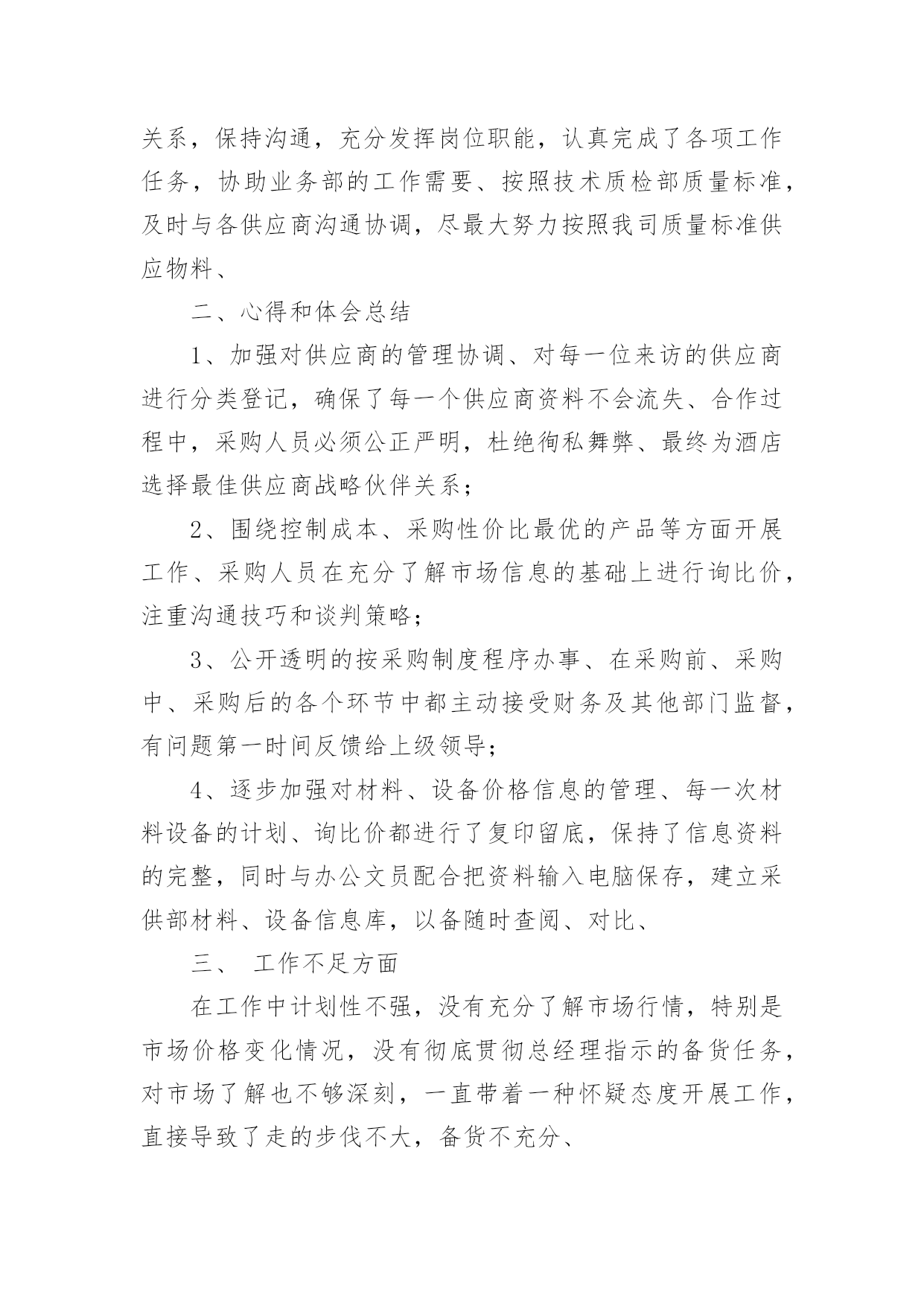 关系，保持沟通，充分发挥岗位职能，认真完成了各项工作任务，协助业务部的工作需要、按照技术质检部质量标准，及时与各供应商沟通协调，尽最大努力按照我司质量标准供应物料、

二、心得和体会总结

1、加强对供应商的管理协调、对每一位来访的供应商进行分类登记，确保了每一个供应商资料不会流失、合作过程中，采购人员必须公正严明，杜绝徇私舞弊、最终为酒店选择最佳供应商战略伙伴关系；

2、围绕控制成本、采购性价比最优的产品等方面开展工作、采购人员在充分了解市场信息的基础上进行询比价，注重沟通技巧和谈判策略；

3、公开透明的按采购制度程序办事、在采购前、采购中、采购后的各个环节中都主动接受财务及其他部门监督，有问题第一时间反馈给上级领导；

4、逐步加强对材料、设备价格信息的管理、每一次材料设备的计划、询比价都进行了复印留底，保持了信息资料的完整，同时与办公文员配合把资料输入电脑保存，建立采供部材料、设备信息库，以备随时查阅、对比、

三、 工作不足方面

在工作中计划性不强，没有充分了解市场行情，特别是市场价格变化情况，没有彻底贯彻总经理指示的备货任务，对市场了解也不够深刻，一直带着一种怀疑态度开展工作，直接导致了走的步伐不大，备货不充分、